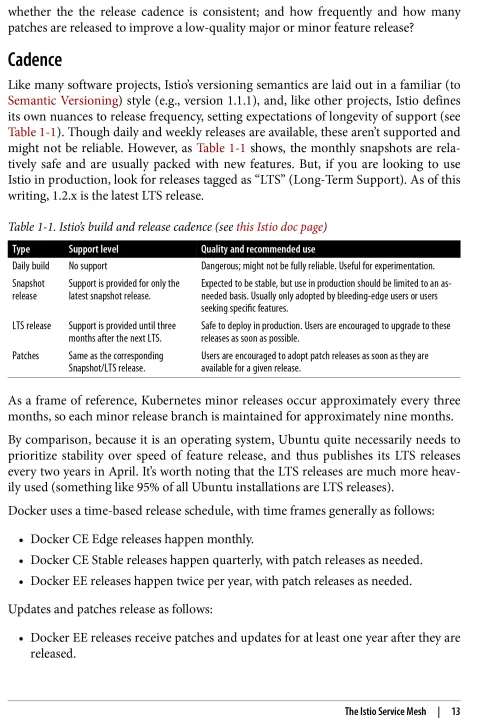 whether the the release cadence is consistent; and how frequently and how many patches are released to improve a low-quality major or minor feature release?

Cadence

Like many software projects, Istio's versioning semantics are laid out in a familiar (to Semantic Versioning) style (e.g., version 1.1.1), and, like other projects, Istio defines its own nuances to release frequency, setting expectations of longevity of support (see Table 1-1). Though daily and weekly releases are available, these aren't supported and might not be reliable. However, as Table 1-1 shows, the monthly snapshots are relatively safe and are usually packed with new features. But, if you are looking to use Istio in production, look for releases tagged as "LTS" (Long-Term Support). As of this writing, 1.2.x is the latest LTS release.

Table 1-1. Istio's build and release cadence (see this Istio doc page)

| Type | Support level | Quality and recommended use |
|---|---|---|
| Daily build | No support | Dangerous; might not be fully reliable. Useful for experimentation. |
| Snapshot release | Support is provided for only the latest snapshot release. | Expected to be stable, but use in production should be limited to an as-needed basis. Usually only adopted by bleeding-edge users or users seeking specific features. |
| LTS release | Support is provided until three months after the next LTS. | Safe to deploy in production. Users are encouraged to upgrade to these releases as soon as possible. |
| Patches | Same as the corresponding Snapshot/LTS release. | Users are encouraged to adopt patch releases as soon as they are available for a given release. |

As a frame of reference, Kubernetes minor releases occur approximately every three months, so each minor release branch is maintained for approximately nine months.

By comparison, because it is an operating system, Ubuntu quite necessarily needs to prioritize stability over speed of feature release, and thus publishes its LTS releases every two years in April. It's worth noting that the LTS releases are much more heavily used (something like 95% of all Ubuntu installations are LTS releases).

Docker uses a time-based release schedule, with time frames generally as follows:

• Docker CE Edge releases happen monthly.
• Docker CE Stable releases happen quarterly, with patch releases as needed.
• Docker EE releases happen twice per year, with patch releases as needed.

Updates and patches release as follows:

• Docker EE releases receive patches and updates for at least one year after they are released.

The Istio Service Mesh | 13